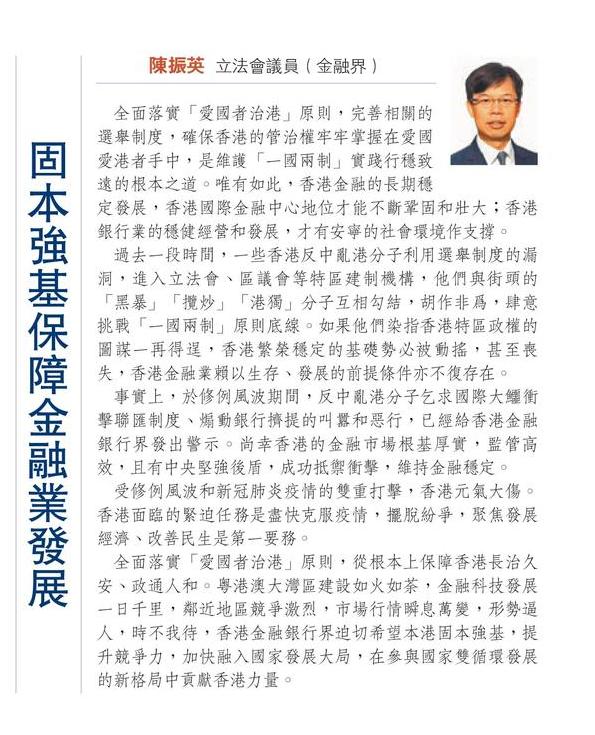 固本強基保障金融業發展

陳振英 立法會議員（金融界）

全面落實「愛國者治港」原則，完善相關的選舉制度，確保香港的管治權牢牢掌握在愛國愛港者手中，是維護「一國兩制」實踐行穩致遠的根本之道。唯有如此，香港金融的長期穩定發展，香港國際金融中心地位才能不斷鞏固和壯大；香港銀行業的穩健經營和發展，才有安寧的社會環境作支撐。

過去一段時間，一些香港反中亂港分子利用選舉制度的漏洞，進入立法會、區議會等特區建制機構，他們與街頭的「黑暴」「攬炒」「港獨」分子互相勾結，胡作非爲，肆意挑戰「一國兩制」原則底線。如果他們染指香港特區政權的圖謀一再得逞，香港繁榮穩定的基礎勢必被動搖，甚至喪失，香港金融業賴以生存、發展的前提條件亦不復存在。

事實上，於修例風波期間，反中亂港分子乞求國際大鱷衝擊聯匯制度、煽動銀行擠提的叫囂和惡行，已經給香港金融銀行界發出警示。尚幸香港的金融市場根基厚實，監管高效，且有中央堅強後盾，成功抵禦衝擊，維持金融穩定。

受修例風波和新冠肺炎疫情的雙重打擊，香港元氣大傷。香港面臨的緊迫任務是盡快克服疫情，擺脫紛爭，聚焦發展經濟、改善民生是第一要務。

全面落實「愛國者治港」原則，從根本上保障香港長治久安、政通人和。粵港澳大灣區建設如火如荼，金融科技發展一日千里，鄰近地區競爭激烈，市場行情瞬息萬變，形勢逼人，時不我待，香港金融銀行界迫切希望本港固本強基，提升競爭力，加快融入國家發展大局，在參與國家雙循環發展的新格局中貢獻香港力量。